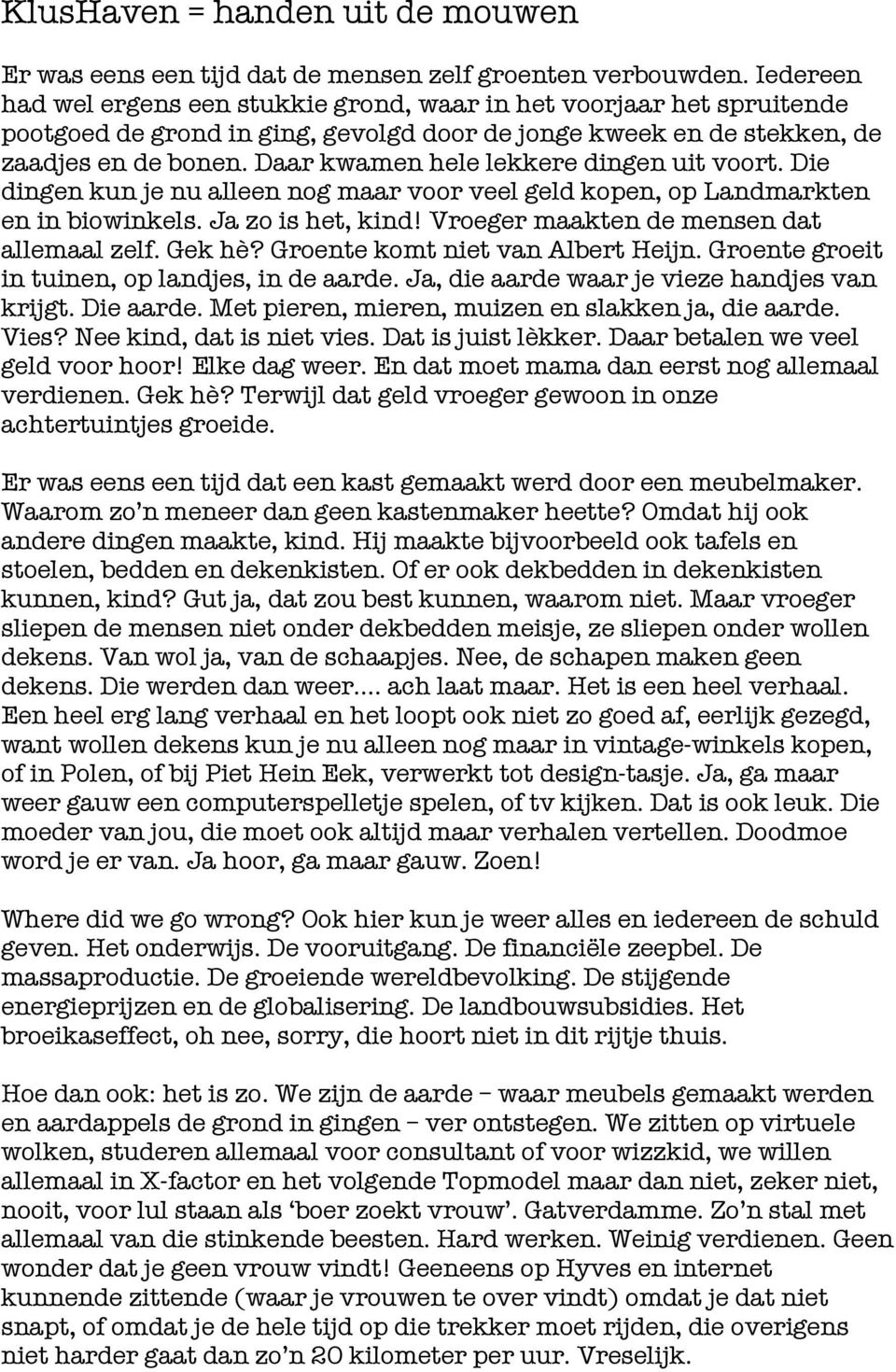 KlusHaven = handen uit de mouwen

Er was eens een tijd dat de mensen zelf groenten verbouwden. Iedereen had wel ergens een stukkie grond, waar in het voorjaar het spruitende pootgoed de grond in ging, gevolgd door de jonge kweek en de stekken, de zaadjes en de bonen. Daar kwamen hele lekkere dingen uit voort. Die dingen kun je nu alleen nog maar voor veel geld kopen, op Landmarkten en in biowinkels. Ja zo is het, kind! Vroeger maakten de mensen dat allemaal zelf. Gek hè? Groente komt niet van Albert Heijn. Groente groeit in tuinen, op landjes, in de aarde. Ja, die aarde waar je vieze handjes van krijgt. Die aarde. Met pieren, mieren, muizen en slakken ja, die aarde. Vies? Nee kind, dat is niet vies. Dat is juist lèkker. Daar betalen we veel geld voor hoor! Elke dag weer. En dat moet mama dan eerst nog allemaal verdienen. Gek hè? Terwijl dat geld vroeger gewoon in onze achtertuintjes groeide.

Er was eens een tijd dat een kast gemaakt werd door een meubelmaker. Waarom zo'n meneer dan geen kastenmaker heette? Omdat hij ook andere dingen maakte, kind. Hij maakte bijvoorbeeld ook tafels en stoelen, bedden en dekenkisten. Of er ook dekbedden in dekenkisten kunnen, kind? Gut ja, dat zou best kunnen, waarom niet. Maar vroeger sliepen de mensen niet onder dekbedden meisje, ze sliepen onder wollen dekens. Van wol ja, van de schaapjes. Nee, de schapen maken geen dekens. Die werden dan weer.... ach laat maar. Het is een heel verhaal. Een heel erg lang verhaal en het loopt ook niet zo goed af, eerlijk gezegd, want wollen dekens kun je nu alleen nog maar in vintage-winkels kopen, of in Polen, of bij Piet Hein Eek, verwerkt tot design-tasje. Ja, ga maar weer gauw een computerspelletje spelen, of tv kijken. Dat is ook leuk. Die moeder van jou, die moet ook altijd maar verhalen vertellen. Doodmoe word je er van. Ja hoor, ga maar gauw. Zoen!

Where did we go wrong? Ook hier kun je weer alles en iedereen de schuld geven. Het onderwijs. De vooruitgang. De financiële zeepbel. De massaproductie. De groeiende wereldbevolking. De stijgende energieprijzen en de globalisering. De landbouwsubsidies. Het broeikaseffect, oh nee, sorry, die hoort niet in dit rijtje thuis.

Hoe dan ook: het is zo. We zijn de aarde – waar meubels gemaakt werden en aardappels de grond in gingen – ver ontstegen. We zitten op virtuele wolken, studeren allemaal voor consultant of voor wizzkid, we willen allemaal in X-factor en het volgende Topmodel maar dan niet, zeker niet, nooit, voor lul staan als 'boer zoekt vrouw'. Gatverdamme. Zo'n stal met allemaal van die stinkende beesten. Hard werken. Weinig verdienen. Geen wonder dat je geen vrouw vindt! Geeneens op Hyves en internet kunnende zittende (waar je vrouwen te over vindt) omdat je dat niet snapt, of omdat je de hele tijd op die trekker moet rijden, die overigens niet harder gaat dan zo'n 20 kilometer per uur. Vreselijk.